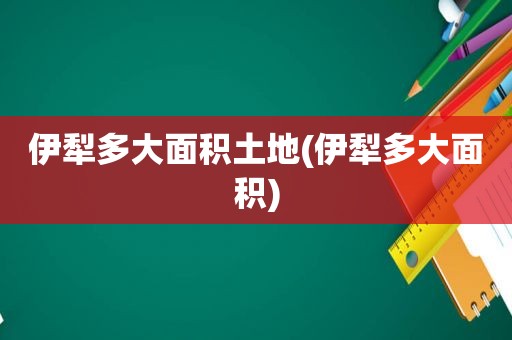 伊犁多大面积土地(伊犁多大面积)